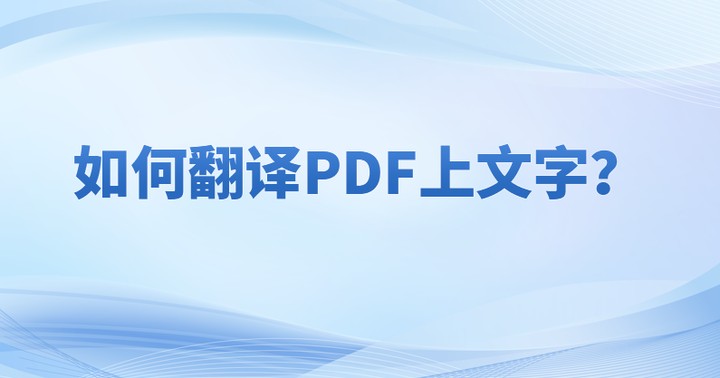 如何翻译PDF上文字？